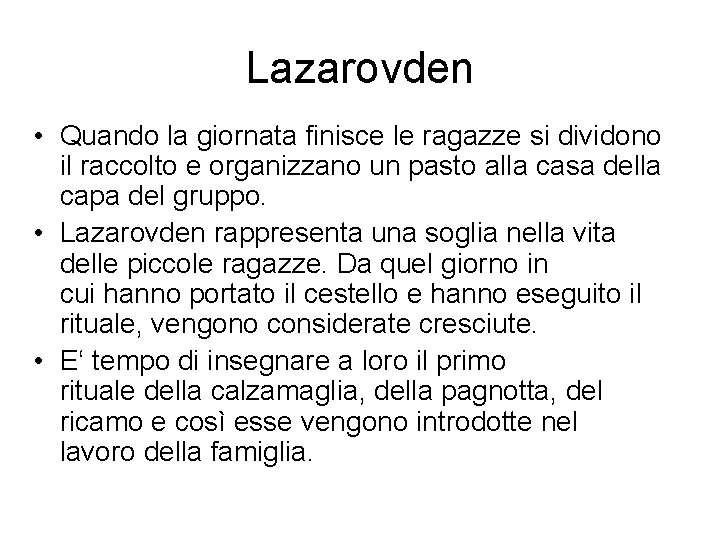 Lazarovden

• Quando la giornata finisce le ragazze si dividono il raccolto e organizzano un pasto alla casa della capa del gruppo.
• Lazarovden rappresenta una soglia nella vita delle piccole ragazze. Da quel giorno in cui hanno portato il cestello e hanno eseguito il rituale, vengono considerate cresciute.
• E‘ tempo di insegnare a loro il primo rituale della calzamaglia, della pagnotta, del ricamo e così esse vengono introdotte nel lavoro della famiglia.